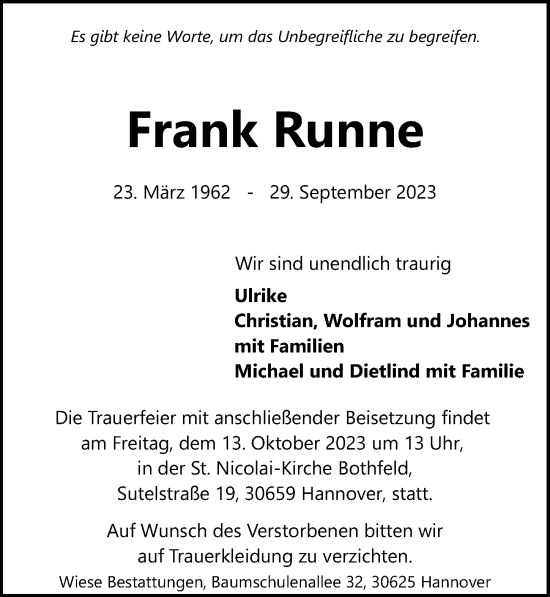 Es gibt keine Worte, um das Unbegreifliche zu begreifen.

Frank Runne

23. März 1962 - 29. September 2023

Wir sind unendlich traurig

Ulrike
Christian, Wolfram und Johannes mit Familien
Michael und Dietlind mit Familie

Die Trauerfeier mit anschließender Beisetzung findet am Freitag, dem 13. Oktober 2023 um 13 Uhr, in der St. Nicolai-Kirche Bothfeld, Sutelstraße 19, 30659 Hannover, statt.

Auf Wunsch des Verstorbenen bitten wir auf Trauerkleidung zu verzichten.

Wiese Bestattungen, Baumschulenallee 32, 30625 Hannover